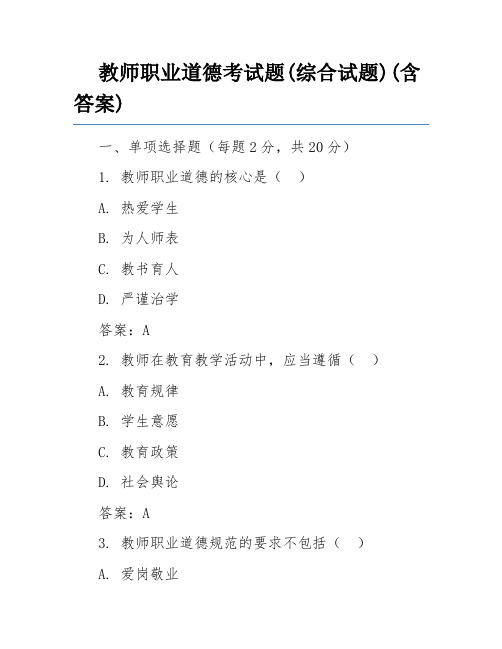 教师职业道德考试题(综合试题)(含答案)

一、单项选择题（每题2分，共20分）

1. 教师职业道德的核心是（　）

A. 热爱学生

B. 为人师表

C. 教书育人

D. 严谨治学

答案：A

2. 教师在教育教学活动中，应当遵循（　）

A. 教育规律

B. 学生意愿

C. 教育政策

D. 社会舆论

答案：A

3. 教师职业道德规范的要求不包括（　）

A. 爱岗敬业